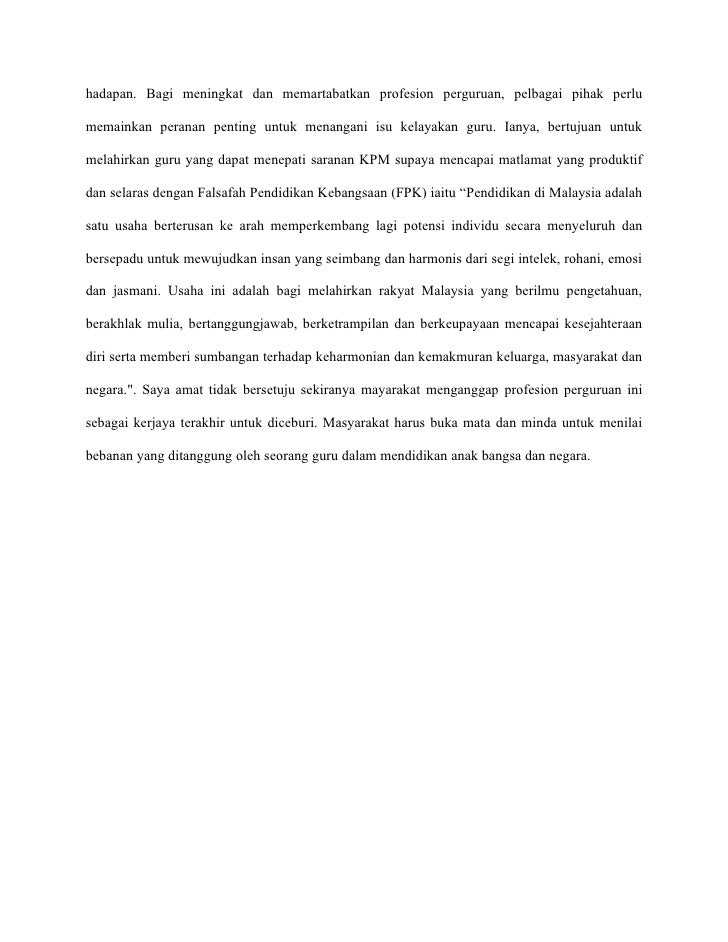 hadapan. Bagi meningkat dan memartabatkan profesion perguruan, pelbagai pihak perlu memainkan peranan penting untuk menangani isu kelayakan guru. Ianya, bertujuan untuk melahirkan guru yang dapat menepati saranan KPM supaya mencapai matlamat yang produktif dan selaras dengan Falsafah Pendidikan Kebangsaan (FPK) iaitu “Pendidikan di Malaysia adalah satu usaha berterusan ke arah memperkembang lagi potensi individu secara menyeluruh dan bersepadu untuk mewujudkan insan yang seimbang dan harmonis dari segi intelek, rohani, emosi dan jasmani. Usaha ini adalah bagi melahirkan rakyat Malaysia yang berilmu pengetahuan, berakhlak mulia, bertanggungjawab, berketrampilan dan berkeupayaan mencapai kesejahteraan diri serta memberi sumbangan terhadap keharmonian dan kemakmuran keluarga, masyarakat dan negara.". Saya amat tidak bersetuju sekiranya mayarakat menganggap profesion perguruan ini sebagai kerjaya terakhir untuk diceburi. Masyarakat harus buka mata dan minda untuk menilai bebanan yang ditanggung oleh seorang guru dalam mendidikan anak bangsa dan negara.